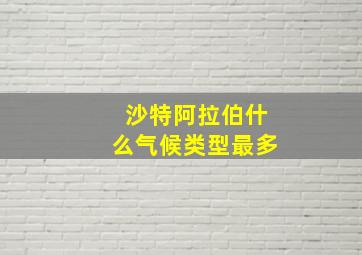 沙特阿拉伯什么气候类型最多